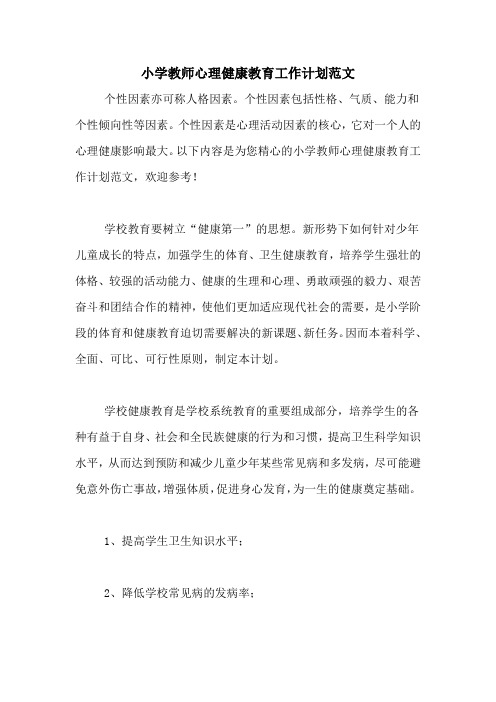 小学教师心理健康教育工作计划范文

个性因素亦可称人格因素。个性因素包括性格、气质、能力和个性倾向性等因素。个性因素是心理活动因素的核心，它对一个人的心理健康影响最大。以下内容是为您精心的小学教师心理健康教育工作计划范文，欢迎参考！

学校教育要树立“健康第一”的思想。新形势下如何针对少年儿童成长的特点，加强学生的体育、卫生健康教育，培养学生强壮的体格、较强的活动能力、健康的生理和心理、勇敢顽强的毅力、艰苦奋斗和团结合作的精神，使他们更加适应现代社会的需要，是小学阶段的体育和健康教育迫切需要解决的新课题、新任务。因而本着科学、全面、可比、可行性原则，制定本计划。

学校健康教育是学校系统教育的重要组成部分，培养学生的各种有益于自身、社会和全民族健康的行为和习惯，提高卫生科学知识水平，从而达到预防和减少儿童少年某些常见病和多发病，尽可能避免意外伤亡事故，增强体质，促进身心发育，为一生的健康奠定基础。

1、提高学生卫生知识水平；

2、降低学校常见病的发病率；